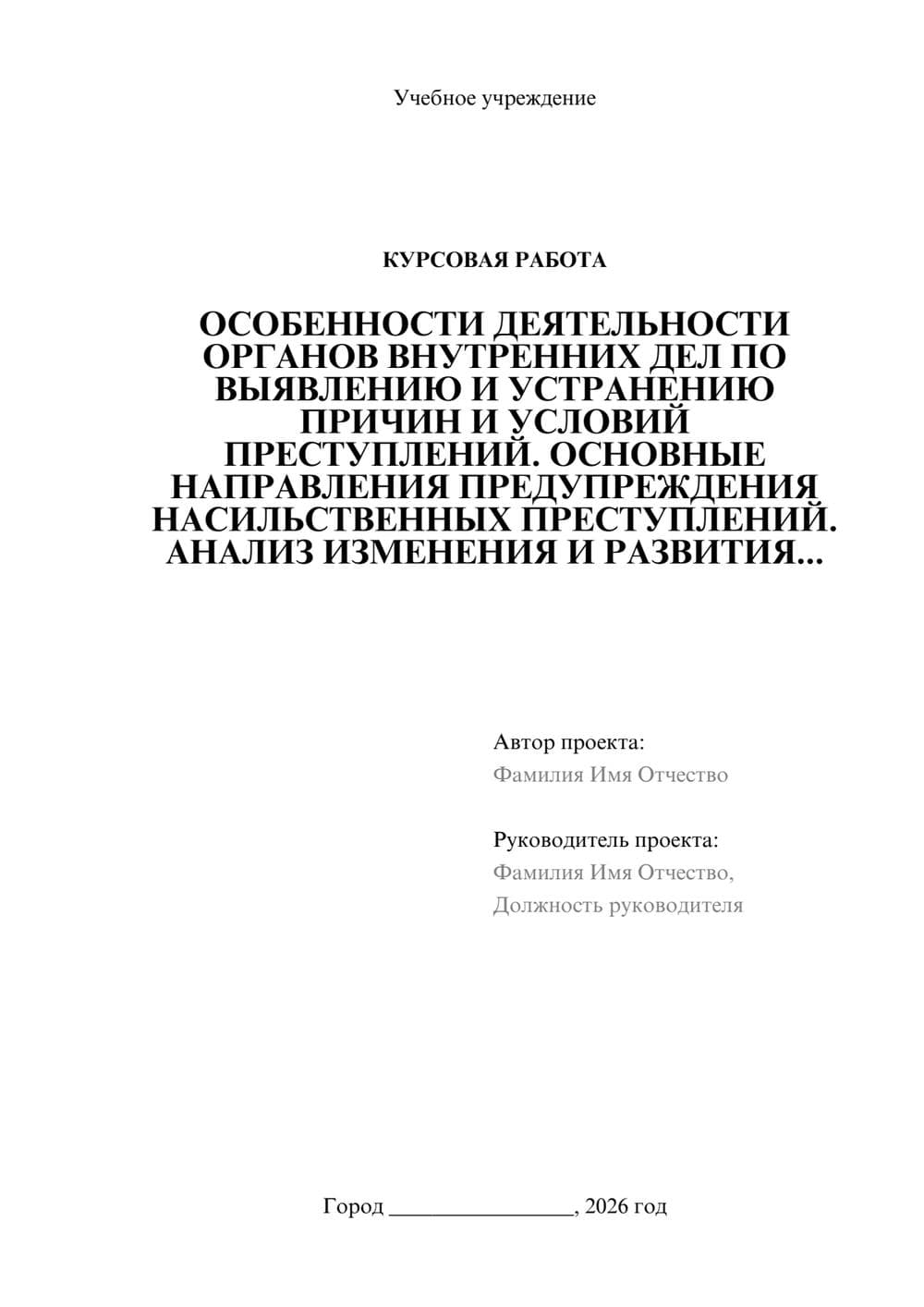 Учебное учреждение

КУРСОВАЯ РАБОТА

ОСОБЕННОСТИ ДЕЯТЕЛЬНОСТИ ОРГАНОВ ВНУТРЕННИХ ДЕЛ ПО ВЫЯВЛЕНИЮ И УСТРАНЕНИЮ ПРИЧИН И УСЛОВИЙ ПРЕСТУПЛЕНИЙ. ОСНОВНЫЕ НАПРАВЛЕНИЯ ПРЕДУПРЕЖДЕНИЯ НАСИЛЬСТВЕННЫХ ПРЕСТУПЛЕНИЙ. АНАЛИЗ ИЗМЕНЕНИЯ И РАЗВИТИЯ...

Автор проекта:
Фамилия Имя Отчество

Руководитель проекта:
Фамилия Имя Отчество,
Должность руководителя

Город ________________, 2026 год